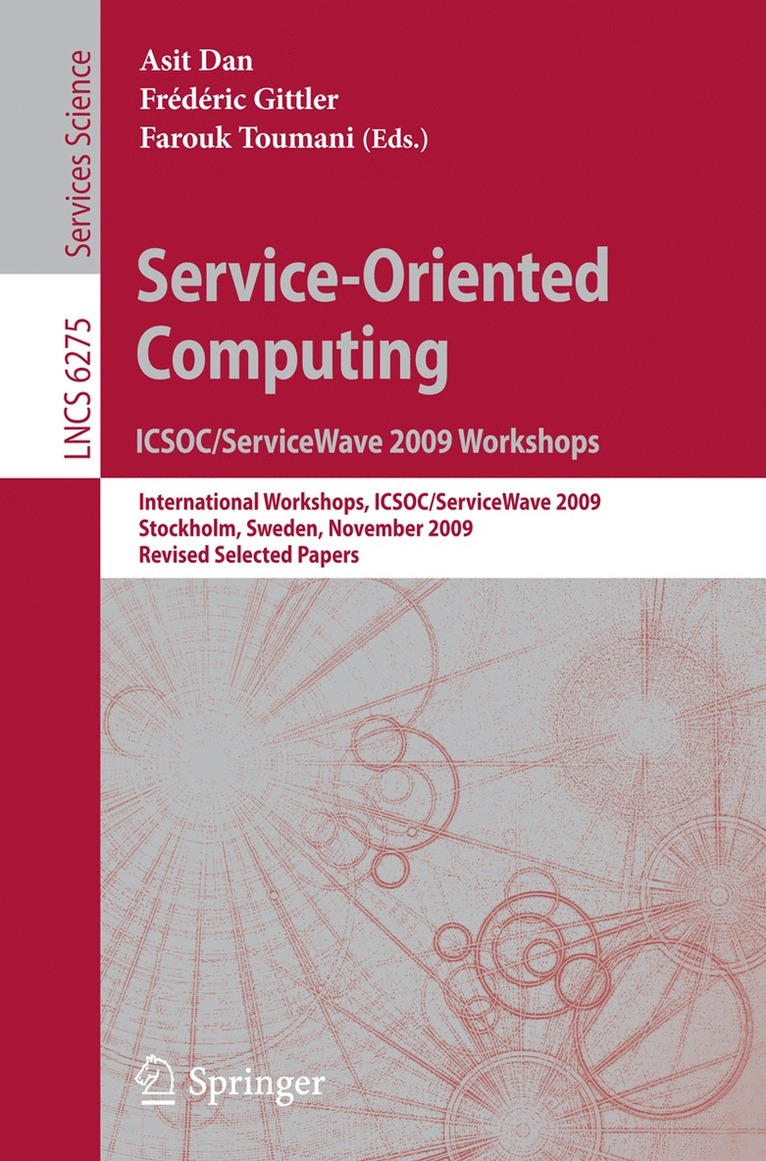 Services Science

LNCS 6275

Asit Dan
Frédéric Gittler
Farouk Toumani (Eds.)

Service-Oriented Computing

ICSOC/ServiceWave 2009 Workshops

International Workshops, ICSOC/ServiceWave 2009
Stockholm, Sweden, November 2009
Revised Selected Papers

Springer